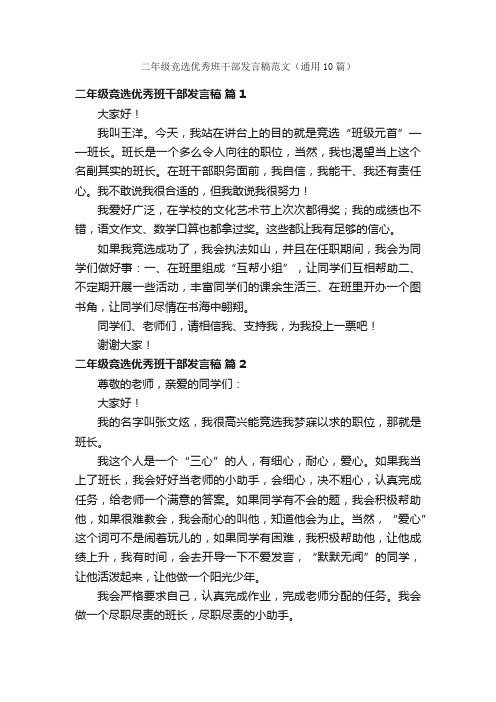 二年级竞选优秀班干部发言稿范文（通用10篇）

二年级竞选优秀班干部发言稿 篇1

大家好！

我叫王洋。今天，我站在讲台上的目的就是竞选“班级元首”——班长。班长是一个多么令人向往的职位，当然，我也渴望当上这个名副其实的班长。在班干部职务面前，我自信，我能干、我还有责任心。我不敢说我很合适的，但我敢说我很努力！

我爱好广泛，在学校的文化艺术节上次次都得奖；我的成绩也不错，语文作文、数学口算也都拿过奖。这些都让我有足够的信心。

如果我竞选成功了，我会执法如山，并且在任职期间，我会为同学们做好事：一、在班里组成“互帮小组”，让同学们互相帮助二、不定期开展一些活动，丰富同学们的课余生活三、在班里开办一个图书角，让同学们尽情在书海中翱翔。

同学们、老师们，请相信我、支持我，为我投上一票吧！

谢谢大家！

二年级竞选优秀班干部发言稿 篇2

尊敬的老师，亲爱的同学们：

大家好！

我的名字叫张文炫，我很高兴能竞选我梦寐以求的职位，那就是班长。

我这个人是一个“三心”的人，有细心，耐心，爱心。如果我当上了班长，我会好好当老师的小助手，会细心，决不粗心，认真完成任务，给老师一个满意的答案。如果同学有不会的题，我会积极帮助他，如果很难教会，我会耐心的叫他，知道他会为止。当然，“爱心”这个词可不是闹着玩儿的，如果同学有困难，我积极帮助他，让他成绩上升，我有时间，会去开导一下不爱发言，“默默无闻”的同学，让他活泼起来，让他做一个阳光少年。

我会严格要求自己，认真完成作业，完成老师分配的任务。我会做一个尽职尽责的班长，尽职尽责的小助手。